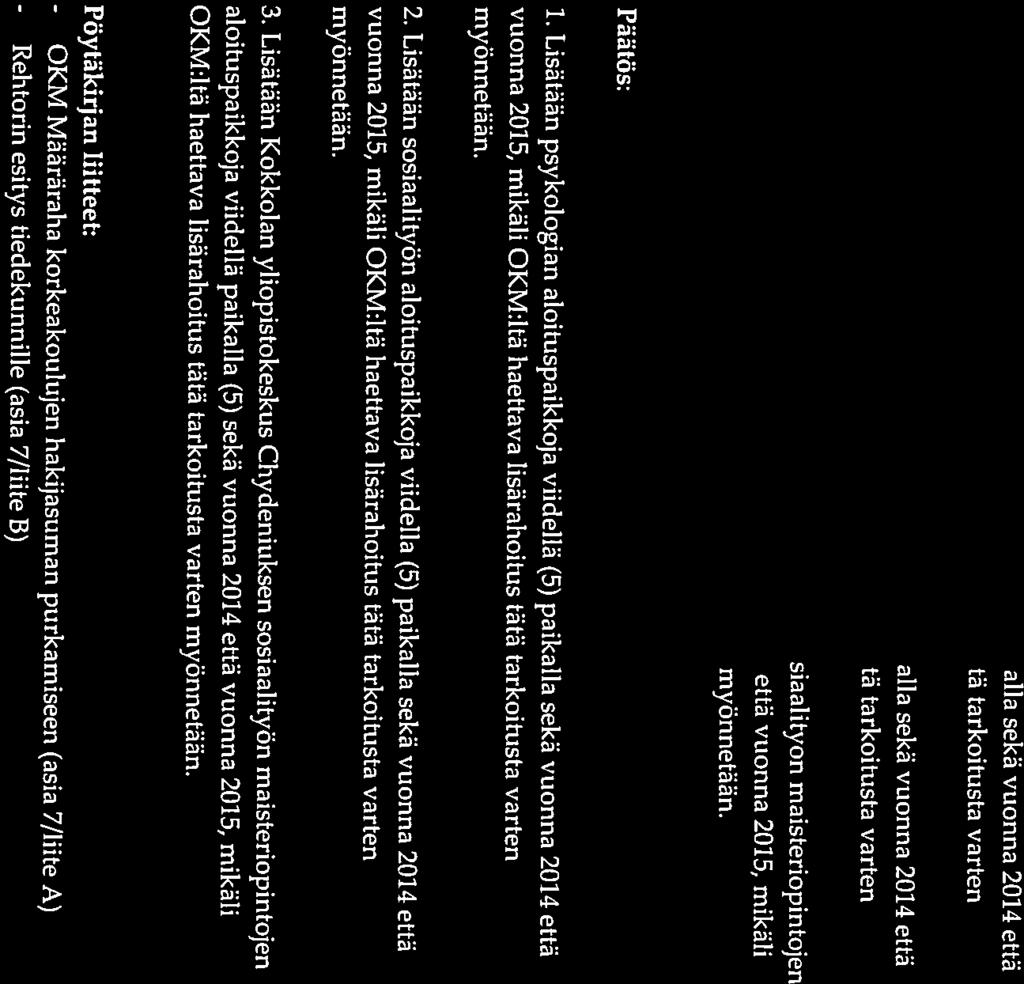 alla sekä vuonna 2014 että tä tarkoitusta varten

alla sekä vuonna 2014 että tä tarkoitusta varten

siaalityön maisteriopintojen että vuonna 2015, mikäli myönnetään.

Päätös:

1. Lisätään psykologian aloituspaikkoja viidellä (5) paikalla sekä vuonna 2014 että vuonna 2015, mikäli OKM:ltä haettava lisärahoitus tätä tarkoitusta varten myönnetään.

2. Lisätään sosiaalityön aloituspaikkoja viidella (5) paikalla sekä vuonna 2014 että vuonna 2015, mikäli OKM:ltä haettava lisärahoitus tätä tarkoitusta varten myönnetään.

3. Lisätään Kokkolan yliopistokeskus Chydeniuksen sosiaalityön maisteriopintojen aloituspaikkoja viidellä paikalla (5) sekä vuonna 2014 että vuonna 2015, mikäli OKM:ltä haettava lisärahoitus tätä tarkoitusta varten myönnetään.

Pöytäkirjan liitteet:
- OKM Määräraha korkeakoulujen hakijasuman purkamiseen (asia 7/liite A)
- Rehtorin esitys tiedekunnille (asia 7/liite B)